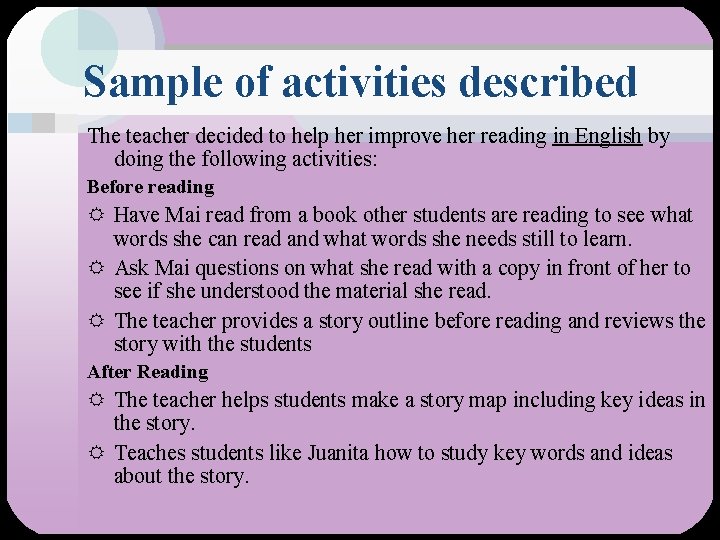 Sample of activities described

The teacher decided to help her improve her reading in English by doing the following activities:

Before reading

☼ Have Mai read from a book other students are reading to see what words she can read and what words she needs still to learn.

☼ Ask Mai questions on what she read with a copy in front of her to see if she understood the material she read.

☼ The teacher provides a story outline before reading and reviews the story with the students

After Reading

☼ The teacher helps students make a story map including key ideas in the story.

☼ Teaches students like Juanita how to study key words and ideas about the story.